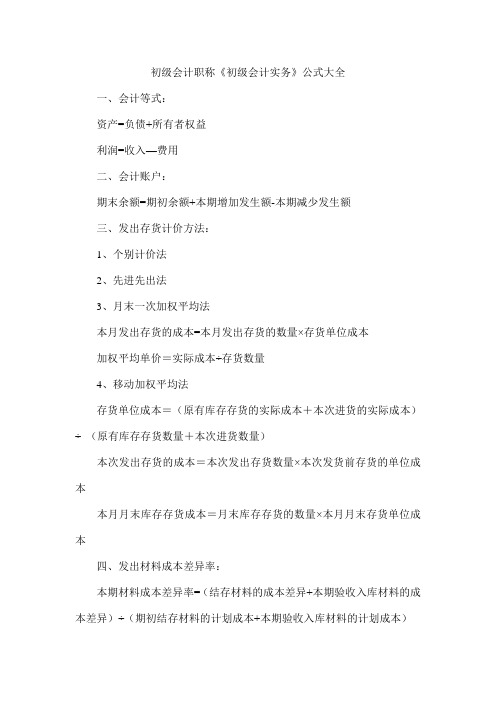 初级会计职称《初级会计实务》公式大全

一、会计等式：

资产=负债+所有者权益

利润=收入—费用

二、会计账户：

期末余额=期初余额+本期增加发生额-本期减少发生额

三、发出存货计价方法：

1、个别计价法

2、先进先出法

3、月末一次加权平均法

本月发出存货的成本=本月发出存货的数量×存货单位成本

加权平均单价＝实际成本÷存货数量

4、移动加权平均法

存货单位成本＝（原有库存存货的实际成本＋本次进货的实际成本）÷（原有库存存货数量＋本次进货数量）

本次发出存货的成本＝本次发出存货数量×本次发货前存货的单位成本

本月月末库存存货成本＝月末库存存货的数量×本月月末存货单位成本

四、发出材料成本差异率：

本期材料成本差异率=（结存材料的成本差异+本期验收入库材料的成本差异）÷（期初结存材料的计划成本+本期验收入库材料的计划成本）